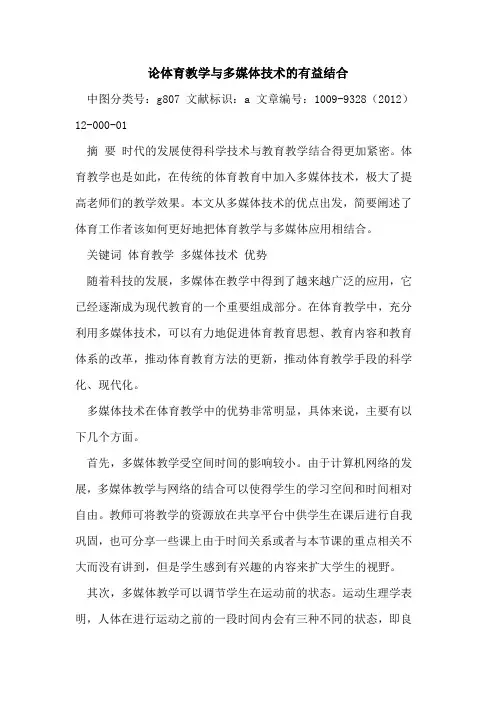 论体育教学与多媒体技术的有益结合

中图分类号：g807 文献标识：a 文章编号：1009-9328（2012）12-000-01

摘 要 时代的发展使得科学技术与教育教学结合得更加紧密。体育教学也是如此，在传统的体育教育中加入多媒体技术，极大了提高老师们的教学效果。本文从多媒体技术的优点出发，简要阐述了体育工作者该如何更好地把体育教学与多媒体应用相结合。

关键词 体育教学 多媒体技术 优势

随着科技的发展，多媒体在教学中得到了越来越广泛的应用，它已经逐渐成为现代教育的一个重要组成部分。在体育教学中，充分利用多媒体技术，可以有力地促进体育教育思想、教育内容和教育体系的改革，推动体育教育方法的更新，推动体育教学手段的科学化、现代化。

多媒体技术在体育教学中的优势非常明显，具体来说，主要有以下几个方面。

首先，多媒体教学受空间时间的影响较小。由于计算机网络的发展，多媒体教学与网络的结合可以使得学生的学习空间和时间相对自由。教师可将教学的资源放在共享平台中供学生在课后进行自我巩固，也可分享一些课上由于时间关系或者与本节课的重点相关不大而没有讲到，但是学生感到有兴趣的内容来扩大学生的视野。

其次，多媒体教学可以调节学生在运动前的状态。运动生理学表明，人体在进行运动之前的一段时间内会有三种不同的状态，即良